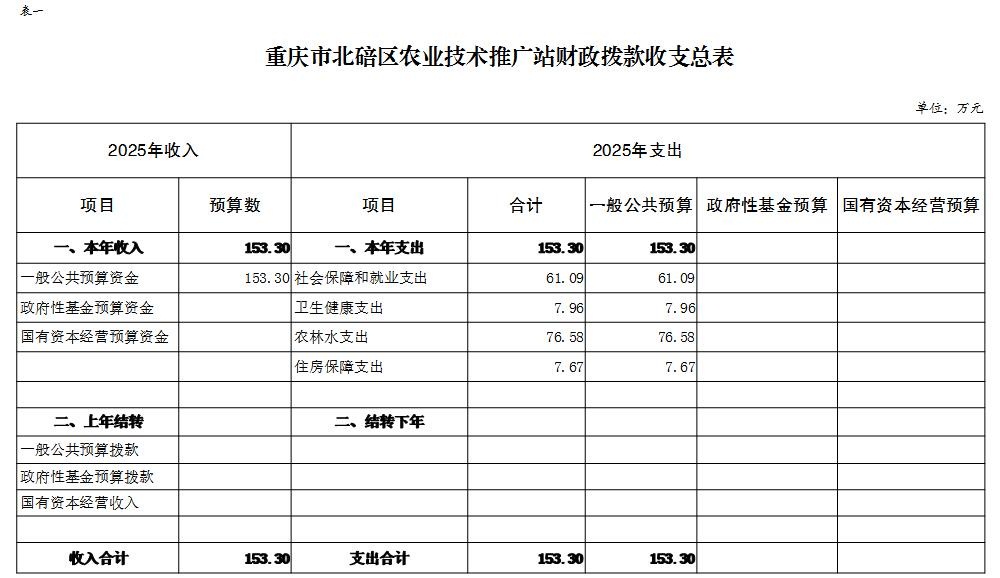 表一

重庆市北碚区农业技术推广站财政拨款收支总表

单位：万元

| 2025年收入 | | 2025年支出 | | | | |
|---|---|---|---|---|---|---|
| 项目 | 预算数 | 项目 | 合计 | 一般公共预算 | 政府性基金预算 | 国有资本经营预算 |
| 一、本年收入 | 153.30 | 一、本年支出 | 153.30 | 153.30 | | |
| 一般公共预算资金 | 153.30 | 社会保障和就业支出 | 61.09 | 61.09 | | |
| 政府性基金预算资金 | | 卫生健康支出 | 7.96 | 7.96 | | |
| 国有资本经营预算资金 | | 农林水支出 | 76.58 | 76.58 | | |
| | | 住房保障支出 | 7.67 | 7.67 | | |
| | | | | | | |
| 二、上年结转 | | 二、结转下年 | | | | |
| 一般公共预算拨款 | | | | | | |
| 政府性基金预算拨款 | | | | | | |
| 国有资本经营收入 | | | | | | |
| | | | | | | |
| 收入合计 | 153.30 | 支出合计 | 153.30 | 153.30 | | |